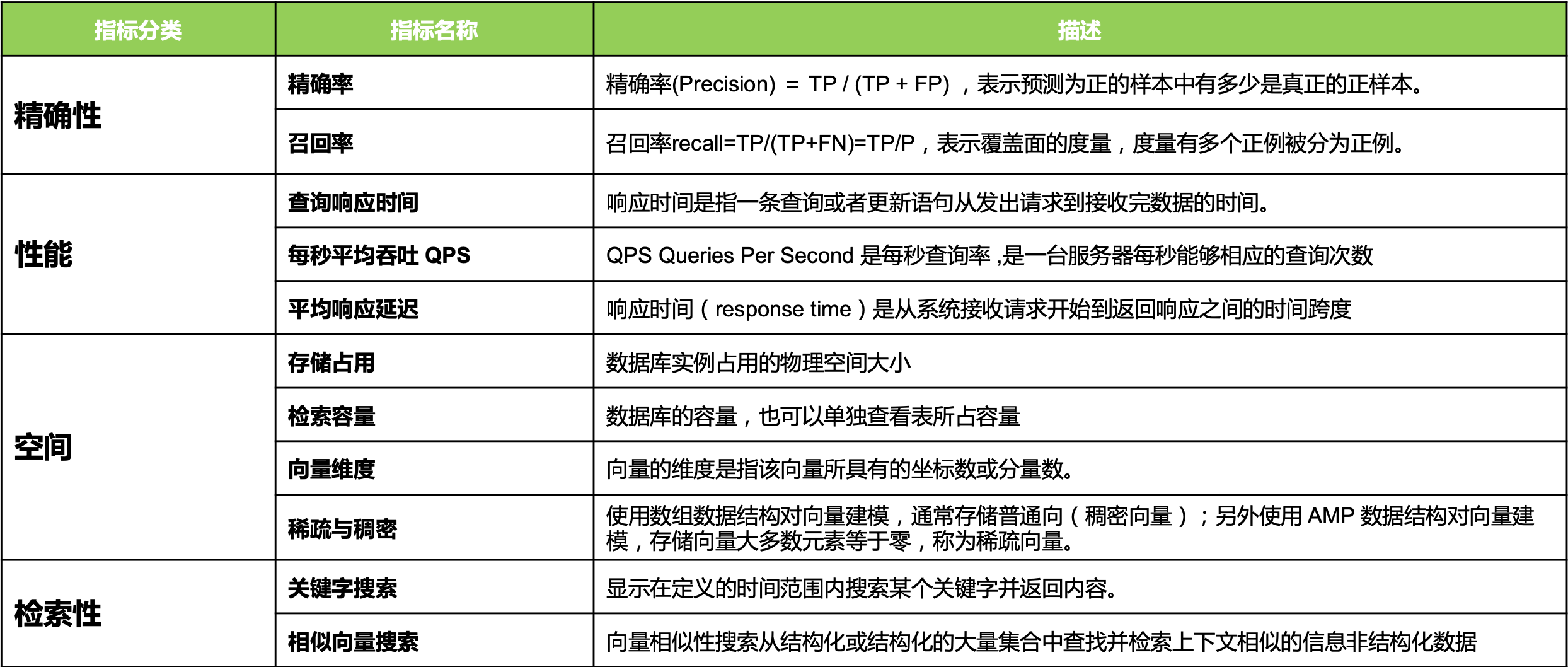 | 指标分类 | 指标名称 | 描述 |
|---|---|---|
| 精确性 | 精确率 | 精确率(Precision) = TP / (TP + FP) ，表示预测为正的样本中有多少是真正的正样本。 |
| | 召回率 | 召回率recall=TP/(TP+FN)=TP/P，表示覆盖面的度量，度量有多个正例被分为正例。 |
| 性能 | 查询响应时间 | 响应时间是指一条查询或者更新语句从发出请求到接收完数据的时间。 |
| | 每秒平均吞吐 QPS | QPS Queries Per Second 是每秒查询率 ,是一台服务器每秒能够相应的查询次数 |
| | 平均响应延迟 | 响应时间（response time）是从系统接收请求开始到返回响应之间的时间跨度 |
| 空间 | 存储占用 | 数据库实例占用的物理空间大小 |
| | 检索容量 | 数据库的容量，也可以单独查看表所占容量 |
| | 向量维度 | 向量的维度是指该向量所具有的坐标数或分量数。 |
| | 稀疏与稠密 | 使用数组数据结构对向量建模，通常存储普通向（稠密向量）；另外使用 AMP 数据结构对向量建模，存储向量大多数元素等于零，称为稀疏向量。 |
| 检索性 | 关键字搜索 | 显示在定义的时间范围内搜索某个关键字并返回内容。 |
| | 相似向量搜索 | 向量相似性搜索从结构化或结构化的大量集合中查找并检索上下文相似的信息非结构化数据 |